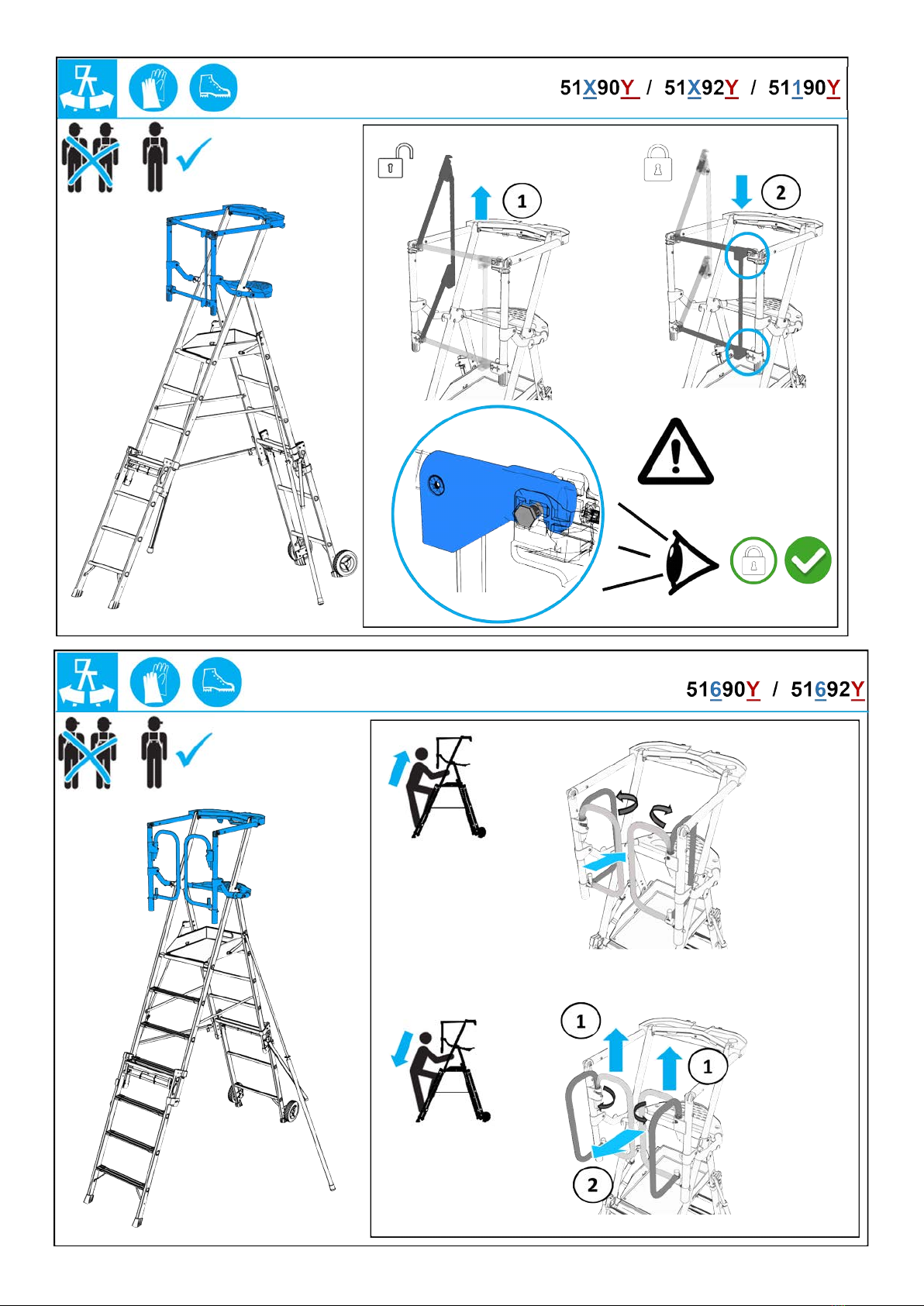 51X90Y / 51X92Y / 51190Y

1

2

51690Y / 51692Y

1

1

2